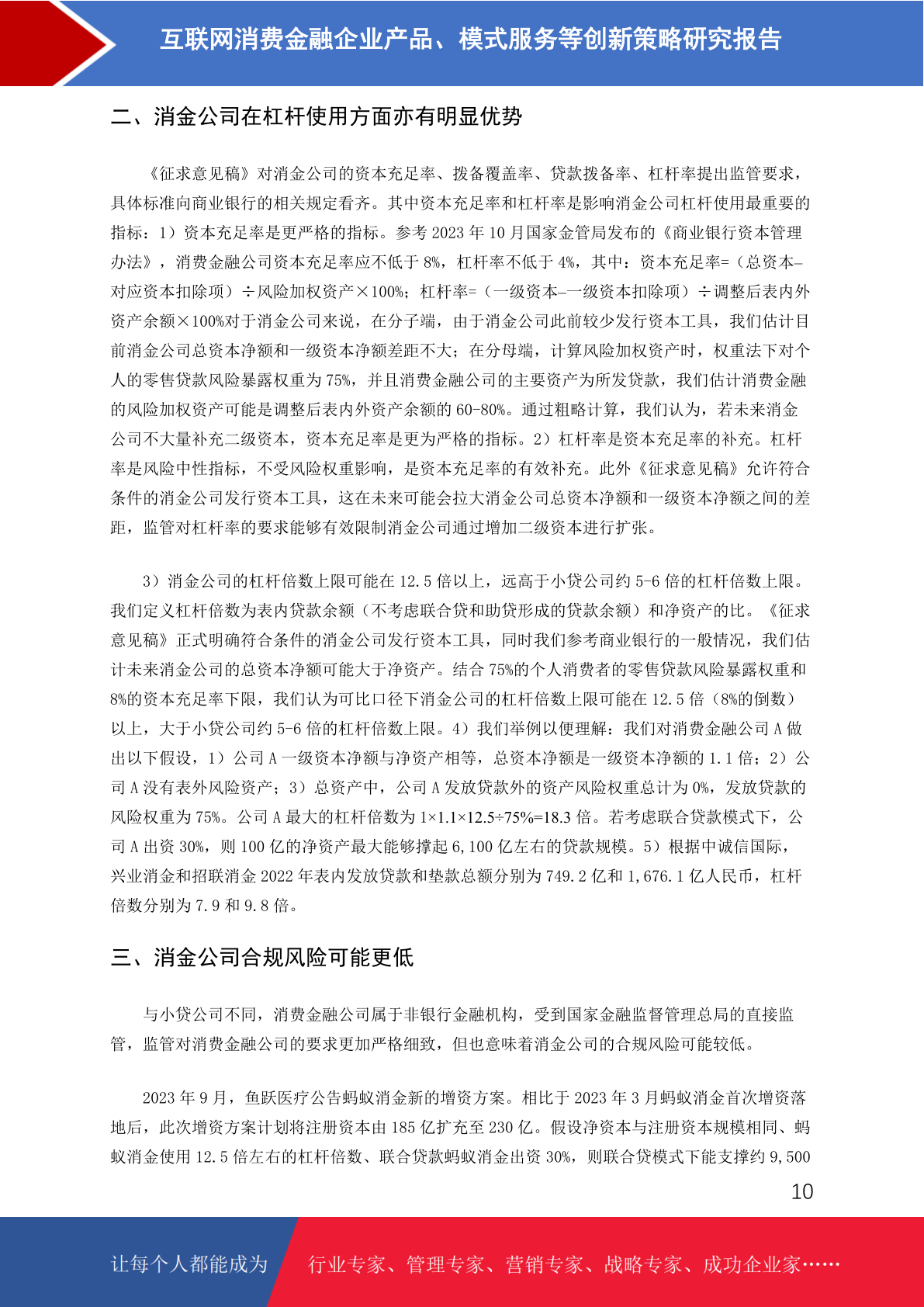 互联网消费金融企业产品、模式服务等创新策略研究报告

二、消金公司在杠杆使用方面亦有明显优势

《征求意见稿》对消金公司的资本充足率、拨备覆盖率、贷款拨备率、杠杆率提出监管要求，具体标准向商业银行的相关规定看齐。其中资本充足率和杠杆率是影响消金公司杠杆使用最重要的指标：1）资本充足率是更严格的指标。参考 2023 年 10 月国家金管局发布的《商业银行资本管理办法》，消费金融公司资本充足率应不低于 8%，杠杆率不低于 4%，其中：资本充足率=（总资本–对应资本扣除项）÷风险加权资产×100%；杠杆率=（一级资本–一级资本扣除项）÷调整后表内外资产余额×100%对于消金公司来说，在分子端，由于消金公司此前较少发行资本工具，我们估计目前消金公司总资本净额和一级资本净额差距不大；在分母端，计算风险加权资产时，权重法下对个人的零售贷款风险暴露权重为 75%，并且消费金融公司的主要资产为所发贷款，我们估计消费金融的风险加权资产可能是调整后表内外资产余额的 60-80%。通过粗略计算，我们认为，若未来消金公司不大量补充二级资本，资本充足率是更为严格的指标。2）杠杆率是资本充足率的补充。杠杆率是风险中性指标，不受风险权重影响，是资本充足率的有效补充。此外《征求意见稿》允许符合条件的消金公司发行资本工具，这在未来可能会拉大消金公司总资本净额和一级资本净额之间的差距，监管对杠杆率的要求能够有效限制消金公司通过增加二级资本进行扩张。

3）消金公司的杠杆倍数上限可能在 12.5 倍以上，远高于小贷公司约 5-6 倍的杠杆倍数上限。我们定义杠杆倍数为表内贷款余额（不考虑联合贷和助贷形成的贷款余额）和净资产的比。《征求意见稿》正式明确符合条件的消金公司发行资本工具，同时我们参考商业银行的一般情况，我们估计未来消金公司的总资本净额可能大于净资产。结合 75%的个人消费者的零售贷款风险暴露权重和 8%的资本充足率下限，我们认为可比口径下消金公司的杠杆倍数上限可能在 12.5 倍（8%的倒数）以上，大于小贷公司约 5-6 倍的杠杆倍数上限。4）我们举例以便理解：我们对消费金融公司 A 做出以下假设，1）公司 A 一级资本净额与净资产相等，总资本净额是一级资本净额的 1.1 倍；2）公司 A 没有表外风险资产；3）总资产中，公司 A 发放贷款外的资产风险权重总计为 0%，发放贷款的风险权重为 75%。公司 A 最大的杠杆倍数为 1×1.1×12.5÷75%=18.3 倍。若考虑联合贷款模式下，公司 A 出资 30%，则 100 亿的净资产最大能够撑起 6,100 亿左右的贷款规模。5）根据中诚信国际，兴业消金和招联消金 2022 年表内发放贷款和垫款总额分别为 749.2 亿和 1,676.1 亿人民币，杠杆倍数分别为 7.9 和 9.8 倍。

三、消金公司合规风险可能更低

与小贷公司不同，消费金融公司属于非银行金融机构，受到国家金融监督管理总局的直接监管，监管对消费金融公司的要求更加严格细致，但也意味着消金公司的合规风险可能较低。

2023 年 9 月，鱼跃医疗公告蚂蚁消金新的增资方案。相比于 2023 年 3 月蚂蚁消金首次增资落地后，此次增资方案计划将注册资本由 185 亿扩充至 230 亿。假设净资本与注册资本规模相同、蚂蚁消金使用 12.5 倍左右的杠杆倍数、联合贷款蚂蚁消金出资 30%，则联合贷模式下能支撑约 9,500

10

让每个人都能成为 行业专家、管理专家、营销专家、战略专家、成功企业家……